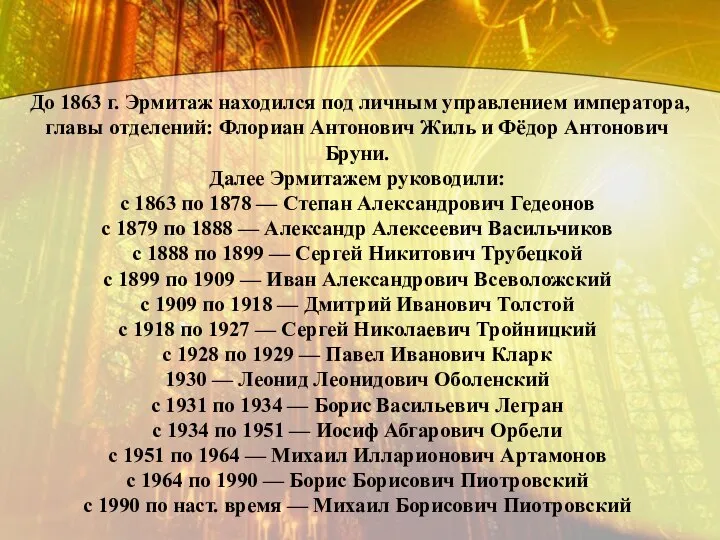 До 1863 г. Эрмитаж находился под личным управлением императора, главы отделений: Флориан Антонович Жиль и Фёдор Антонович Бруни.
Далее Эрмитажем руководили:
с 1863 по 1878 — Степан Александрович Гедеонов
с 1879 по 1888 — Александр Алексеевич Васильчиков
с 1888 по 1899 — Сергей Никитович Трубецкой
с 1899 по 1909 — Иван Александрович Всеволожский
с 1909 по 1918 — Дмитрий Иванович Толстой
с 1918 по 1927 — Сергей Николаевич Тройницкий
с 1928 по 1929 — Павел Иванович Кларк
1930 — Леонид Леонидович Оболенский
с 1931 по 1934 — Борис Васильевич Легран
с 1934 по 1951 — Иосиф Абгарович Орбели
с 1951 по 1964 — Михаил Илларионович Артамонов
с 1964 по 1990 — Борис Борисович Пиотровский
с 1990 по наст. время — Михаил Борисович Пиотровский